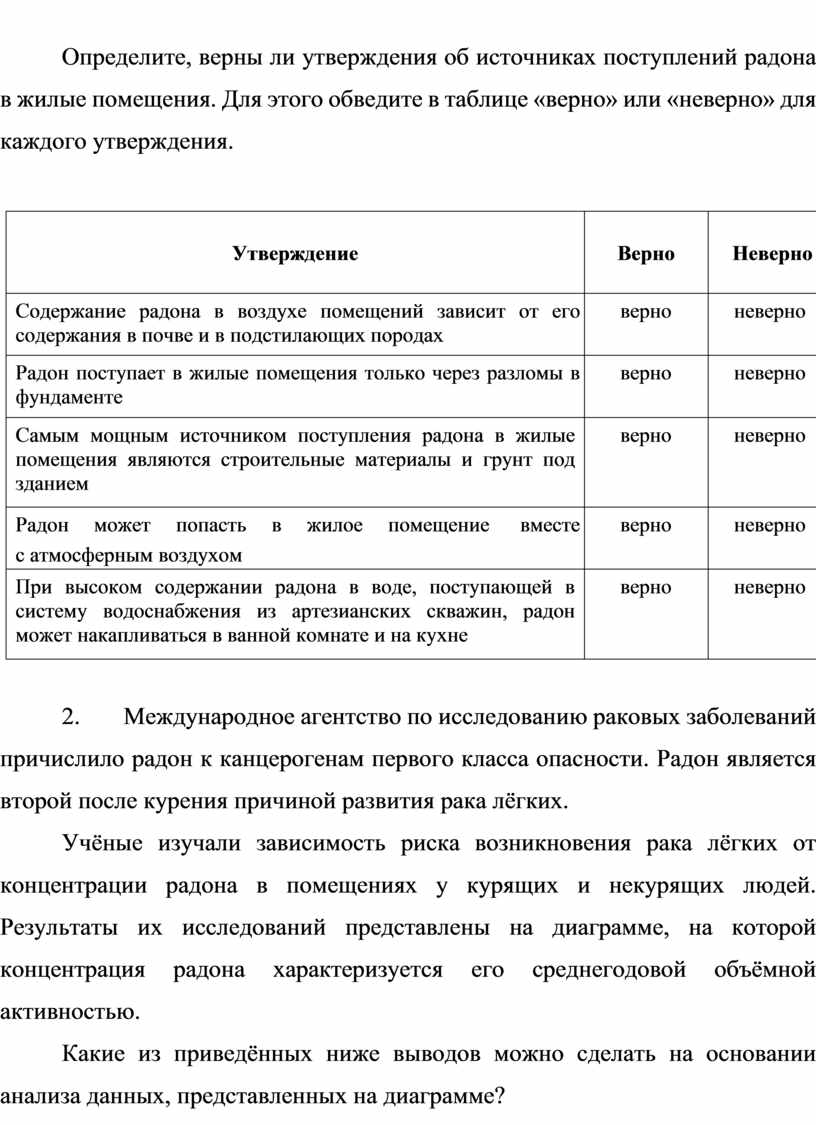 Определите, верны ли утверждения об источниках поступлений радона в жилые помещения. Для этого обведите в таблице «верно» или «неверно» для каждого утверждения.

| Утверждение | Верно | Неверно |
|---|---|---|
| Содержание радона в воздухе помещений зависит от его содержания в почве и в подстилающих породах | верно | неверно |
| Радон поступает в жилые помещения только через разломы в фундаменте | верно | неверно |
| Самым мощным источником поступления радона в жилые помещения являются строительные материалы и грунт под зданием | верно | неверно |
| Радон может попасть в жилое помещение вместе с атмосферным воздухом | верно | неверно |
| При высоком содержании радона в воде, поступающей в систему водоснабжения из артезианских скважин, радон может накапливаться в ванной комнате и на кухне | верно | неверно |

2. Международное агентство по исследованию раковых заболеваний причислило радон к канцерогенам первого класса опасности. Радон является второй после курения причиной развития рака лёгких.

Учёные изучали зависимость риска возникновения рака лёгких от концентрации радона в помещениях у курящих и некурящих людей. Результаты их исследований представлены на диаграмме, на которой концентрация радона характеризуется его среднегодовой объёмной активностью.

Какие из приведённых ниже выводов можно сделать на основании анализа данных, представленных на диаграмме?